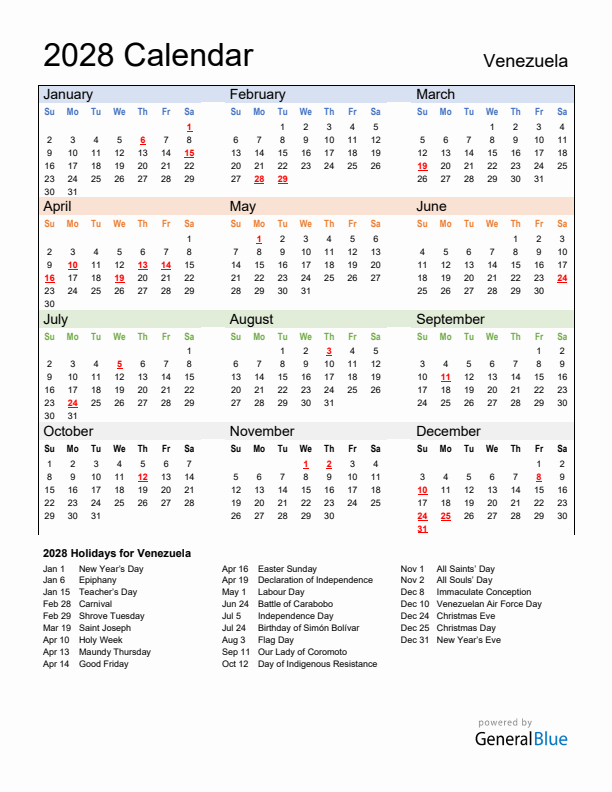 2028 Calendar

Venezuela

January

| Su | Mo | Tu | We | Th | Fr | Sa |
|---|---|---|---|---|---|---|
| | | | | | | 1 |
| 2 | 3 | 4 | 5 | 6 | 7 | 8 |
| 9 | 10 | 11 | 12 | 13 | 14 | 15 |
| 16 | 17 | 18 | 19 | 20 | 21 | 22 |
| 23 | 24 | 25 | 26 | 27 | 28 | 29 |
| 30 | 31 | | | | | |

February

| Su | Mo | Tu | We | Th | Fr | Sa |
|---|---|---|---|---|---|---|
| | | 1 | 2 | 3 | 4 | 5 |
| 6 | 7 | 8 | 9 | 10 | 11 | 12 |
| 13 | 14 | 15 | 16 | 17 | 18 | 19 |
| 20 | 21 | 22 | 23 | 24 | 25 | 26 |
| 27 | 28 | 29 | | | | |

March

| Su | Mo | Tu | We | Th | Fr | Sa |
|---|---|---|---|---|---|---|
| | | | 1 | 2 | 3 | 4 |
| 5 | 6 | 7 | 8 | 9 | 10 | 11 |
| 12 | 13 | 14 | 15 | 16 | 17 | 18 |
| 19 | 20 | 21 | 22 | 23 | 24 | 25 |
| 26 | 27 | 28 | 29 | 30 | 31 | |

April

| Su | Mo | Tu | We | Th | Fr | Sa |
|---|---|---|---|---|---|---|
| | | | | | | 1 |
| 2 | 3 | 4 | 5 | 6 | 7 | 8 |
| 9 | 10 | 11 | 12 | 13 | 14 | 15 |
| 16 | 17 | 18 | 19 | 20 | 21 | 22 |
| 23 | 24 | 25 | 26 | 27 | 28 | 29 |
| 30 | | | | | | |

May

| Su | Mo | Tu | We | Th | Fr | Sa |
|---|---|---|---|---|---|---|
| | 1 | 2 | 3 | 4 | 5 | 6 |
| 7 | 8 | 9 | 10 | 11 | 12 | 13 |
| 14 | 15 | 16 | 17 | 18 | 19 | 20 |
| 21 | 22 | 23 | 24 | 25 | 26 | 27 |
| 28 | 29 | 30 | 31 | | | |

June

| Su | Mo | Tu | We | Th | Fr | Sa |
|---|---|---|---|---|---|---|
| | | | | 1 | 2 | 3 |
| 4 | 5 | 6 | 7 | 8 | 9 | 10 |
| 11 | 12 | 13 | 14 | 15 | 16 | 17 |
| 18 | 19 | 20 | 21 | 22 | 23 | 24 |
| 25 | 26 | 27 | 28 | 29 | 30 | |

July

| Su | Mo | Tu | We | Th | Fr | Sa |
|---|---|---|---|---|---|---|
| | | | | | | 1 |
| 2 | 3 | 4 | 5 | 6 | 7 | 8 |
| 9 | 10 | 11 | 12 | 13 | 14 | 15 |
| 16 | 17 | 18 | 19 | 20 | 21 | 22 |
| 23 | 24 | 25 | 26 | 27 | 28 | 29 |
| 30 | 31 | | | | | |

August

| Su | Mo | Tu | We | Th | Fr | Sa |
|---|---|---|---|---|---|---|
| | | 1 | 2 | 3 | 4 | 5 |
| 6 | 7 | 8 | 9 | 10 | 11 | 12 |
| 13 | 14 | 15 | 16 | 17 | 18 | 19 |
| 20 | 21 | 22 | 23 | 24 | 25 | 26 |
| 27 | 28 | 29 | 30 | 31 | | |

September

| Su | Mo | Tu | We | Th | Fr | Sa |
|---|---|---|---|---|---|---|
| | | | | | 1 | 2 |
| 3 | 4 | 5 | 6 | 7 | 8 | 9 |
| 10 | 11 | 12 | 13 | 14 | 15 | 16 |
| 17 | 18 | 19 | 20 | 21 | 22 | 23 |
| 24 | 25 | 26 | 27 | 28 | 29 | 30 |

October

| Su | Mo | Tu | We | Th | Fr | Sa |
|---|---|---|---|---|---|---|
| 1 | 2 | 3 | 4 | 5 | 6 | 7 |
| 8 | 9 | 10 | 11 | 12 | 13 | 14 |
| 15 | 16 | 17 | 18 | 19 | 20 | 21 |
| 22 | 23 | 24 | 25 | 26 | 27 | 28 |
| 29 | 30 | 31 | | | | |

November

| Su | Mo | Tu | We | Th | Fr | Sa |
|---|---|---|---|---|---|---|
| | | | 1 | 2 | 3 | 4 |
| 5 | 6 | 7 | 8 | 9 | 10 | 11 |
| 12 | 13 | 14 | 15 | 16 | 17 | 18 |
| 19 | 20 | 21 | 22 | 23 | 24 | 25 |
| 26 | 27 | 28 | 29 | 30 | | |

December

| Su | Mo | Tu | We | Th | Fr | Sa |
|---|---|---|---|---|---|---|
| | | | | | 1 | 2 |
| 3 | 4 | 5 | 6 | 7 | 8 | 9 |
| 10 | 11 | 12 | 13 | 14 | 15 | 16 |
| 17 | 18 | 19 | 20 | 21 | 22 | 23 |
| 24 | 25 | 26 | 27 | 28 | 29 | 30 |
| 31 | | | | | | |

2028 Holidays for Venezuela

Jan 1 New Year's Day
Jan 6 Epiphany
Jan 15 Teacher's Day
Feb 28 Carnival
Feb 29 Shrove Tuesday
Mar 19 Saint Joseph
Apr 10 Holy Week
Apr 13 Maundy Thursday
Apr 14 Good Friday

Apr 16 Easter Sunday
Apr 19 Declaration of Independence
May 1 Labour Day
Jun 24 Battle of Carabobo
Jul 5 Independence Day
Jul 24 Birthday of Simón Bolívar
Aug 3 Flag Day
Sep 11 Our Lady of Coromoto
Oct 12 Day of Indigenous Resistance

Nov 1 All Saints' Day
Nov 2 All Souls' Day
Dec 8 Immaculate Conception
Dec 10 Venezuelan Air Force Day
Dec 24 Christmas Eve
Dec 25 Christmas Day
Dec 31 New Year's Eve

powered by
GeneralBlue